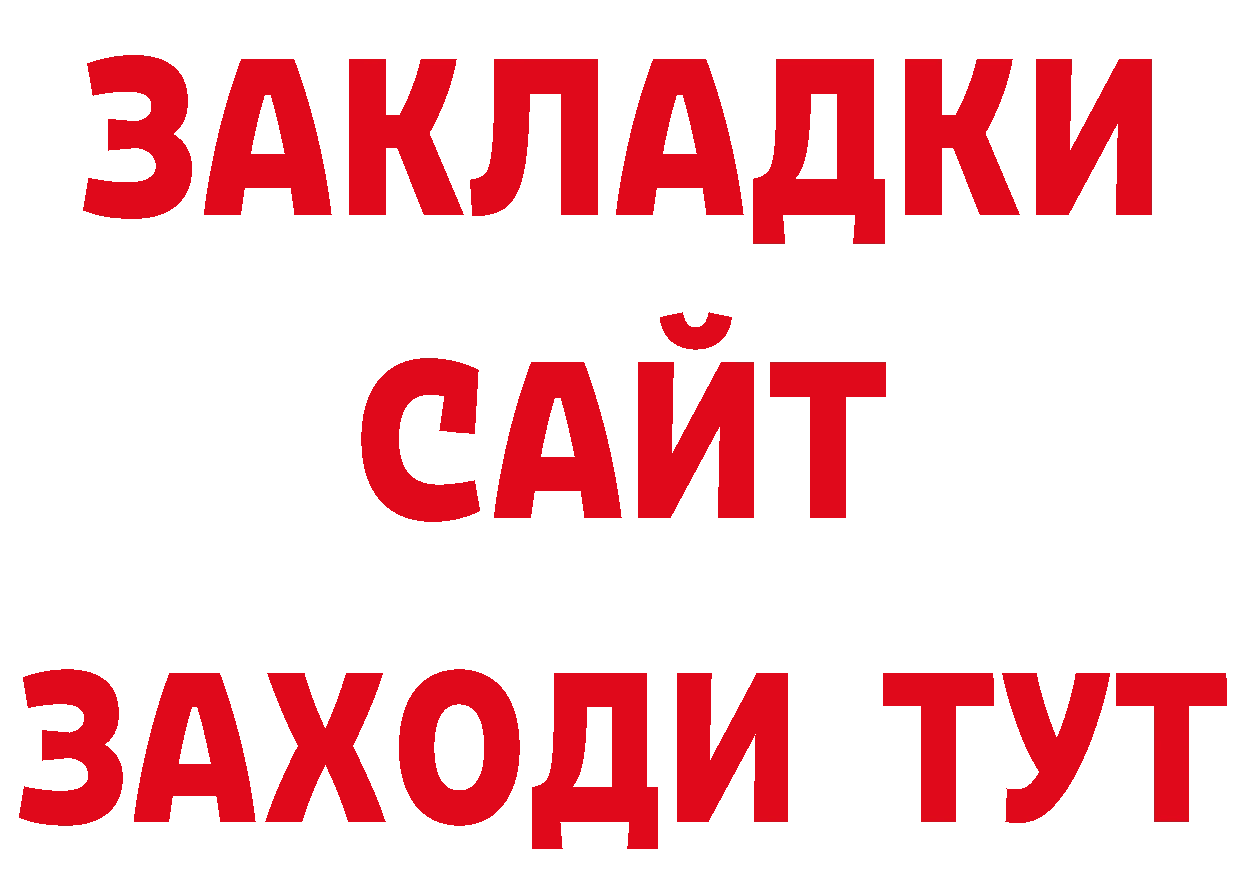 ЗАКЛАДКИ
САЙТ
ЗАХОДИ ТУТ